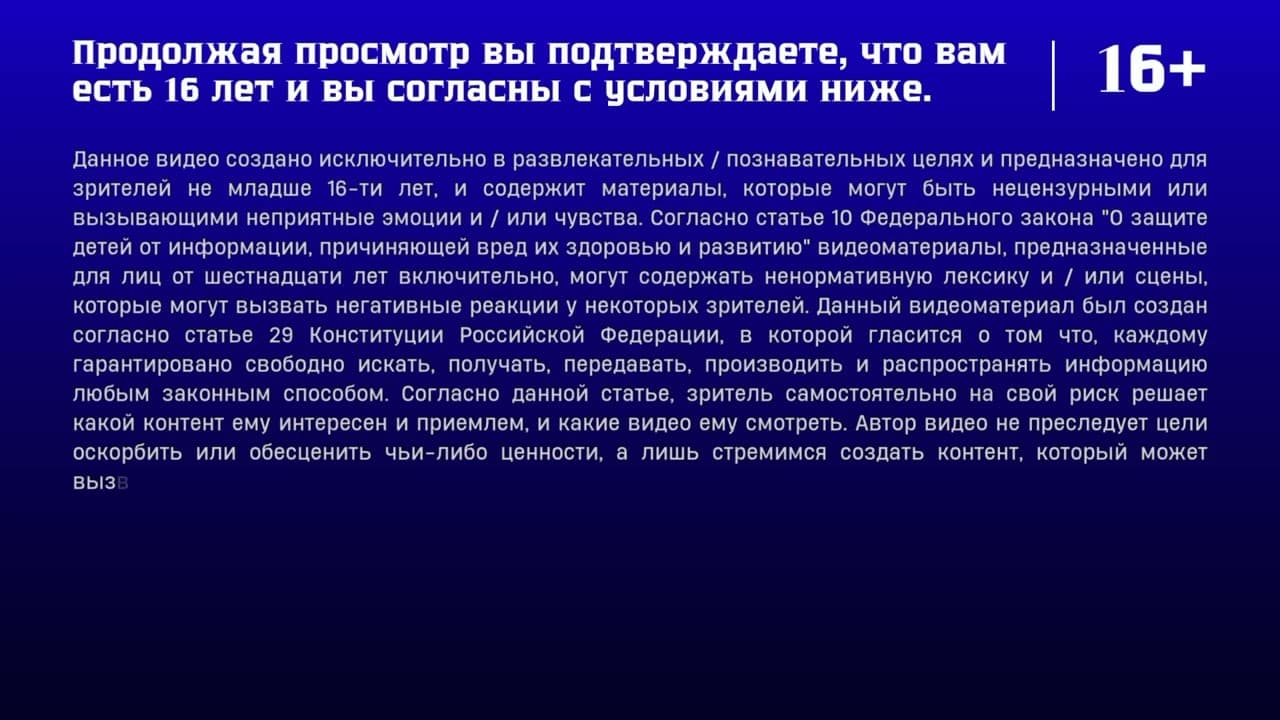 Продолжая просмотр вы подтверждаете, что вам есть 16 лет и вы согласны с условиями ниже.

16+

Данное видео создано исключительно в развлекательных / познавательных целях и предназначено для зрителей не младше 16-ти лет, и содержит материалы, которые могут быть нецензурными или вызывающими неприятные эмоции и / или чувства. Согласно статье 10 Федерального закона "О защите детей от информации, причиняющей вред их здоровью и развитию" видеоматериалы, предназначенные для лиц от шестнадцати лет включительно, могут содержать ненормативную лексику и / или сцены, которые могут вызвать негативные реакции у некоторых зрителей. Данный видеоматериал был создан согласно статье 29 Конституции Российской Федерации, в которой гласится о том что, каждому гарантировано свободно искать, получать, передавать, производить и распространять информацию любым законным способом. Согласно данной статье, зритель самостоятельно на свой риск решает какой контент ему интересен и приемлем, и какие видео ему смотреть. Автор видео не преследует цели оскорбить или обесценить чьи-либо ценности, а лишь стремимся создать контент, который может вызв